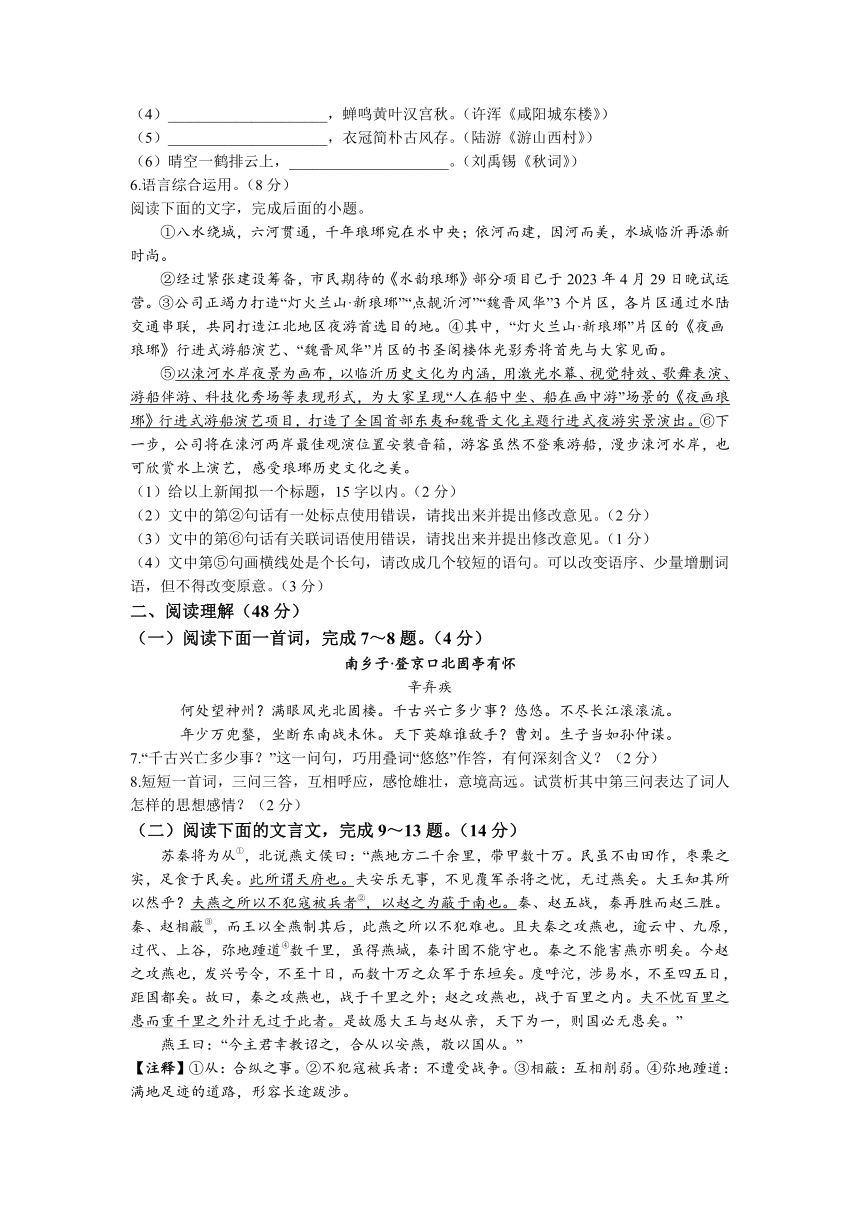 （4）____________________，蝉鸣黄叶汉宫秋。（许浑《咸阳城东楼》）
（5）____________________，衣冠简朴古风存。（陆游《游山西村》）
（6）晴空一鹤排云上，____________________。（刘禹锡《秋词》）
6.语言综合运用。（8分）
阅读下面的文字，完成后面的小题。

①八水绕城，六河贯通，千年琅琊宛在水中央；依河而建，因河而美，水城临沂再添新时尚。

②经过紧张建设筹备，市民期待的《水韵琅琊》部分项目已于2023年4月29日晚试运营。③公司正竭力打造“灯火兰山·新琅琊”“点靓沂河”“魏晋风华”3个片区，各片区通过水陆交通串联，共同打造江北地区夜游首选目的地。④其中，“灯火兰山·新琅琊”片区的《夜画琅琊》行进式游船演艺、“魏晋风华”片区的书圣阁楼体光影秀将首先与大家见面。

⑤以涑河水岸夜景为画布，以临沂历史文化为内涵，用激光水幕、视觉特效、歌舞表演、游船伴游、科技化秀场等表现形式，为大家呈现“人在船中坐、船在画中游”场景的《夜画琅琊》行进式游船演艺项目，打造了全国首部东夷和魏晋文化主题行进式夜游实景演出。⑥下一步，公司将在涑河两岸最佳观演位置安装音箱，游客虽然不登乘游船，漫步涑河水岸，也可欣赏水上演艺，感受琅琊历史文化之美。
（1）给以上新闻拟一个标题，15字以内。（2分）
（2）文中的第②句话有一处标点使用错误，请找出来并提出修改意见。（2分）
（3）文中的第⑥句话有关联词语使用错误，请找出来并提出修改意见。（1分）
（4）文中第⑤句画横线处是个长句，请改成几个较短的语句。可以改变语序、少量增删词语，但不得改变原意。（3分）
二、阅读理解（48分）
（一）阅读下面一首词，完成7～8题。（4分）
南乡子·登京口北固亭有怀
辛弃疾
何处望神州？满眼风光北固楼。千古兴亡多少事？悠悠。不尽长江滚滚流。
年少万兜鍪，坐断东南战未休。天下英雄谁敌手？曹刘。生子当如孙仲谋。
7.“千古兴亡多少事？”这一问句，巧用叠词“悠悠”作答，有何深刻含义？（2分）
8.短短一首词，三问三答，互相呼应，感怆雄壮，意境高远。试赏析其中第三问表达了词人怎样的思想感情？（2分）
（二）阅读下面的文言文，完成9～13题。（14分）

苏秦将为从①，北说燕文侯曰：“燕地方二千余里，带甲数十万。民虽不由田作，枣栗之实，足食于民矣。此所谓天府也。夫安乐无事，不见覆军杀将之忧，无过燕矣。大王知其所以然乎？夫燕之所以不犯寇被兵者②，以赵之为蔽于南也。秦、赵五战，秦再胜而赵三胜。秦、赵相蔽③，而王以全燕制其后，此燕之所以不犯难也。且夫秦之攻燕也，逾云中、九原，过代、上谷，弥地踵道④数千里，虽得燕城，秦计固不能守也。秦之不能害燕亦明矣。今赵之攻燕也，发兴号令，不至十日，而数十万之众军于东垣矣。度呼沱，涉易水，不至四五日，距国都矣。故曰，秦之攻燕也，战于千里之外；赵之攻燕也，战于百里之内。夫不忧百里之患而重千里之外计无过于此者。是故愿大王与赵从亲，天下为一，则国必无患矣。”

燕王曰：“今主君幸教诏之，合从以安燕，敬以国从。”
【注释】①从：合纵之事。②不犯寇被兵者：不遭受战争。③相蔽：互相削弱。④弥地踵道：满地足迹的道路，形容长途跋涉。